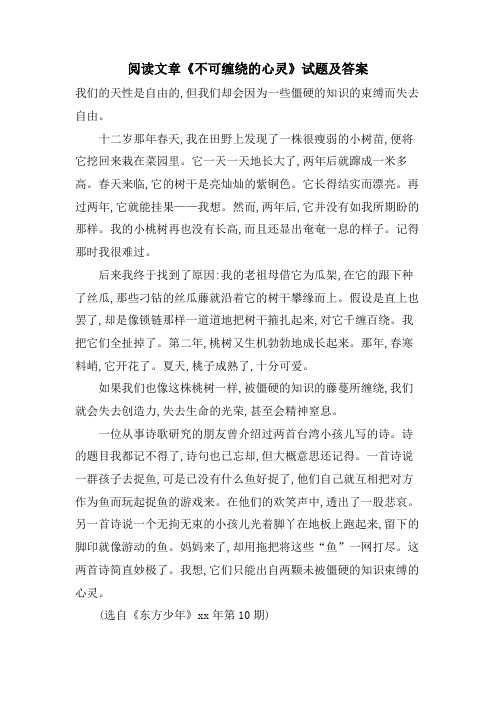 阅读文章《不可缠绕的心灵》试题及答案

我们的天性是自由的,但我们却会因为一些僵硬的知识的束缚而失去自由。

十二岁那年春天,我在田野上发现了一株很瘦弱的小树苗,便将它挖回来栽在菜园里。它一天一天地长大了,两年后就蹿成一米多高。春天来临,它的树干是亮灿灿的紫铜色。它长得结实而漂亮。再过两年,它就能挂果——我想。然而,两年后,它并没有如我所期盼的那样。我的小桃树再也没有长高,而且还显出奄奄一息的样子。记得那时我很难过。

后来我终于找到了原因:我的老祖母借它为瓜架,在它的跟下种了丝瓜,那些刁钻的丝瓜藤就沿着它的树干攀缘而上。假设是直上也罢了,却是像锁链那样一道道地把树干箍扎起来,对它千缠百绕。我把它们全扯掉了。第二年,桃树又生机勃勃地成长起来。那年,春寒料峭,它开花了。夏天,桃子成熟了,十分可爱。

如果我们也像这株桃树一样,被僵硬的知识的藤蔓所缠绕,我们就会失去创造力,失去生命的光荣,甚至会精神窒息。

一位从事诗歌研究的朋友曾介绍过两首台湾小孩儿写的诗。诗的题目我都记不得了,诗句也已忘却,但大概意思还记得。一首诗说一群孩子去捉鱼,可是已没有什么鱼好捉了,他们自己就互相把对方作为鱼而玩起捉鱼的游戏来。在他们的欢笑声中,透出了一股悲哀。另一首诗说一个无拘无束的小孩儿光着脚丫在地板上跑起来,留下的脚印就像游动的鱼。妈妈来了,却用拖把将这些“鱼”一网打尽。这两首诗简直妙极了。我想,它们只能出自两颗未被僵硬的知识束缚的心灵。

(选自《东方少年》xx 年第 10 期)